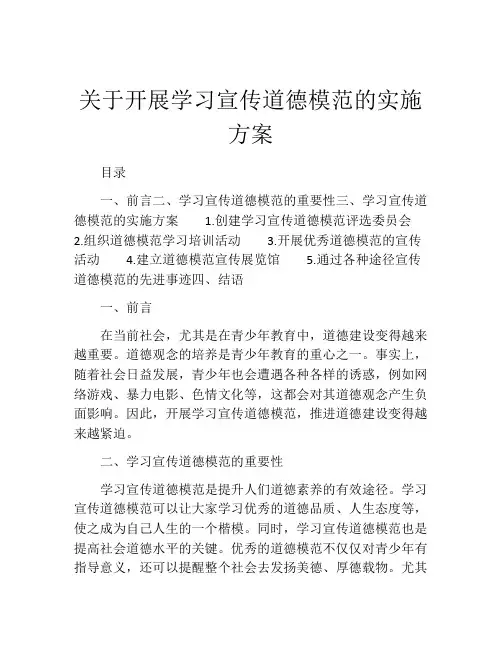 关于开展学习宣传道德模范的实施方案

目录

一、前言二、学习宣传道德模范的重要性三、学习宣传道德模范的实施方案　　1.创建学习宣传道德模范评选委员会　　2.组织道德模范学习培训活动　　3.开展优秀道德模范的宣传活动　　4.建立道德模范宣传展览馆　　5.通过各种途径宣传道德模范的先进事迹四、结语

一、前言

在当前社会，尤其是在青少年教育中，道德建设变得越来越重要。道德观念的培养是青少年教育的重心之一。事实上，随着社会日益发展，青少年也会遭遇各种各样的诱惑，例如网络游戏、暴力电影、色情文化等，这都会对其道德观念产生负面影响。因此，开展学习宣传道德模范，推进道德建设变得越来越紧迫。

二、学习宣传道德模范的重要性

学习宣传道德模范是提升人们道德素养的有效途径。学习宣传道德模范可以让大家学习优秀的道德品质、人生态度等，使之成为自己人生的一个楷模。同时，学习宣传道德模范也是提高社会道德水平的关键。优秀的道德模范不仅仅对青少年有指导意义，还可以提醒整个社会去发扬美德、厚德载物。尤其